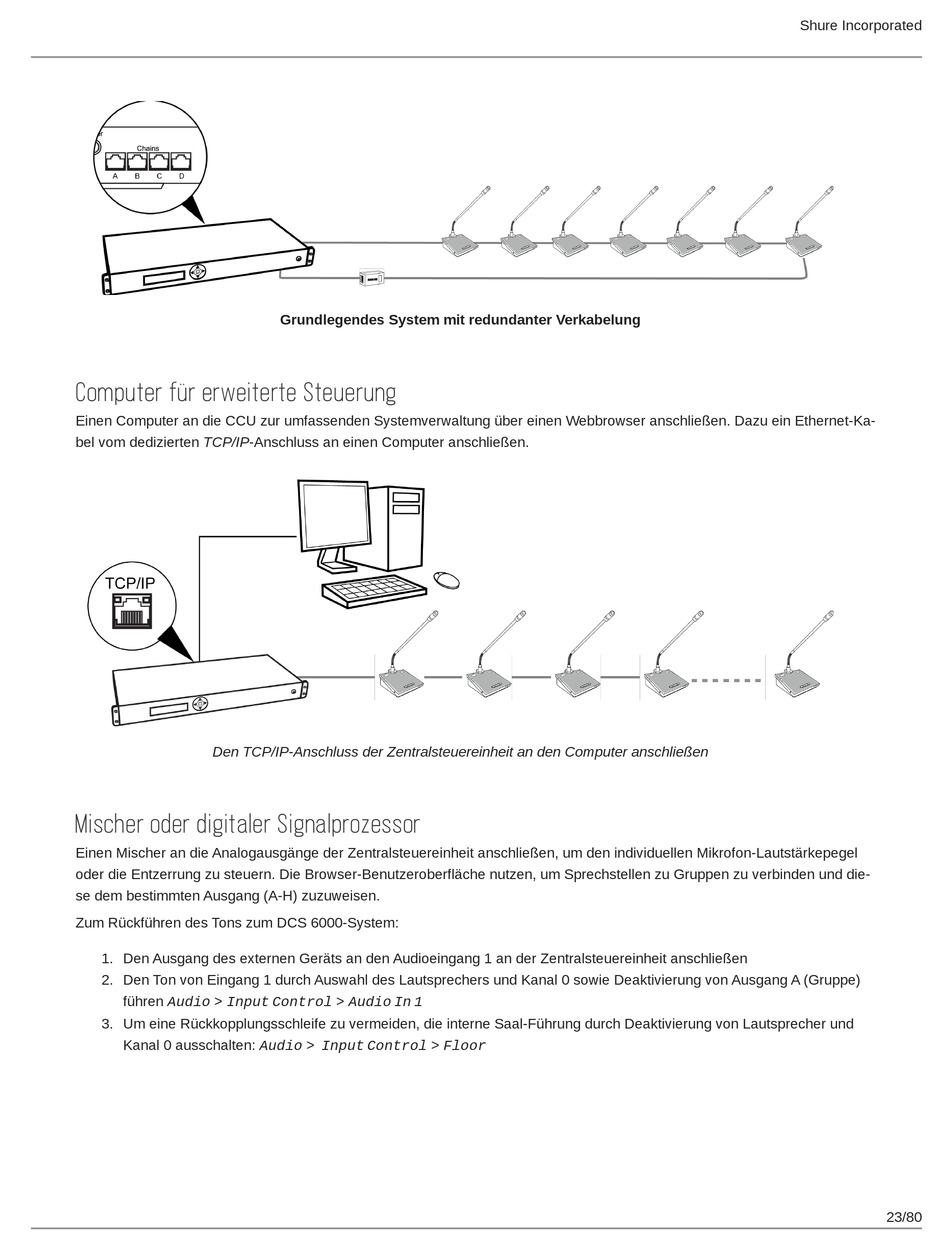 Shure Incorporated

Chains
A B C D

Grundlegendes System mit redundanter Verkabelung

Computer für erweiterte Steuerung

Einen Computer an die CCU zur umfassenden Systemverwaltung über einen Webbrowser anschließen. Dazu ein Ethernet-Kabel vom dedizierten TCP/IP-Anschluss an einen Computer anschließen.

TCP/IP

Den TCP/IP-Anschluss der Zentralsteuereinheit an den Computer anschließen

Mischer oder digitaler Signalprozessor

Einen Mischer an die Analogausgänge der Zentralsteuereinheit anschließen, um den individuellen Mikrofon-Lautstärkepegel oder die Entzerrung zu steuern. Die Browser-Benutzeroberfläche nutzen, um Sprechstellen zu Gruppen zu verbinden und diese dem bestimmten Ausgang (A-H) zuzuweisen.

Zum Rückführen des Tons zum DCS 6000-System:

1. Den Ausgang des externen Geräts an den Audioeingang 1 an der Zentralsteuereinheit anschließen
2. Den Ton von Eingang 1 durch Auswahl des Lautsprechers und Kanal 0 sowie Deaktivierung von Ausgang A (Gruppe) führen Audio > Input Control > Audio In 1
3. Um eine Rückkopplungsschleife zu vermeiden, die interne Saal-Führung durch Deaktivierung von Lautsprecher und Kanal 0 ausschalten: Audio > Input Control > Floor

23/80